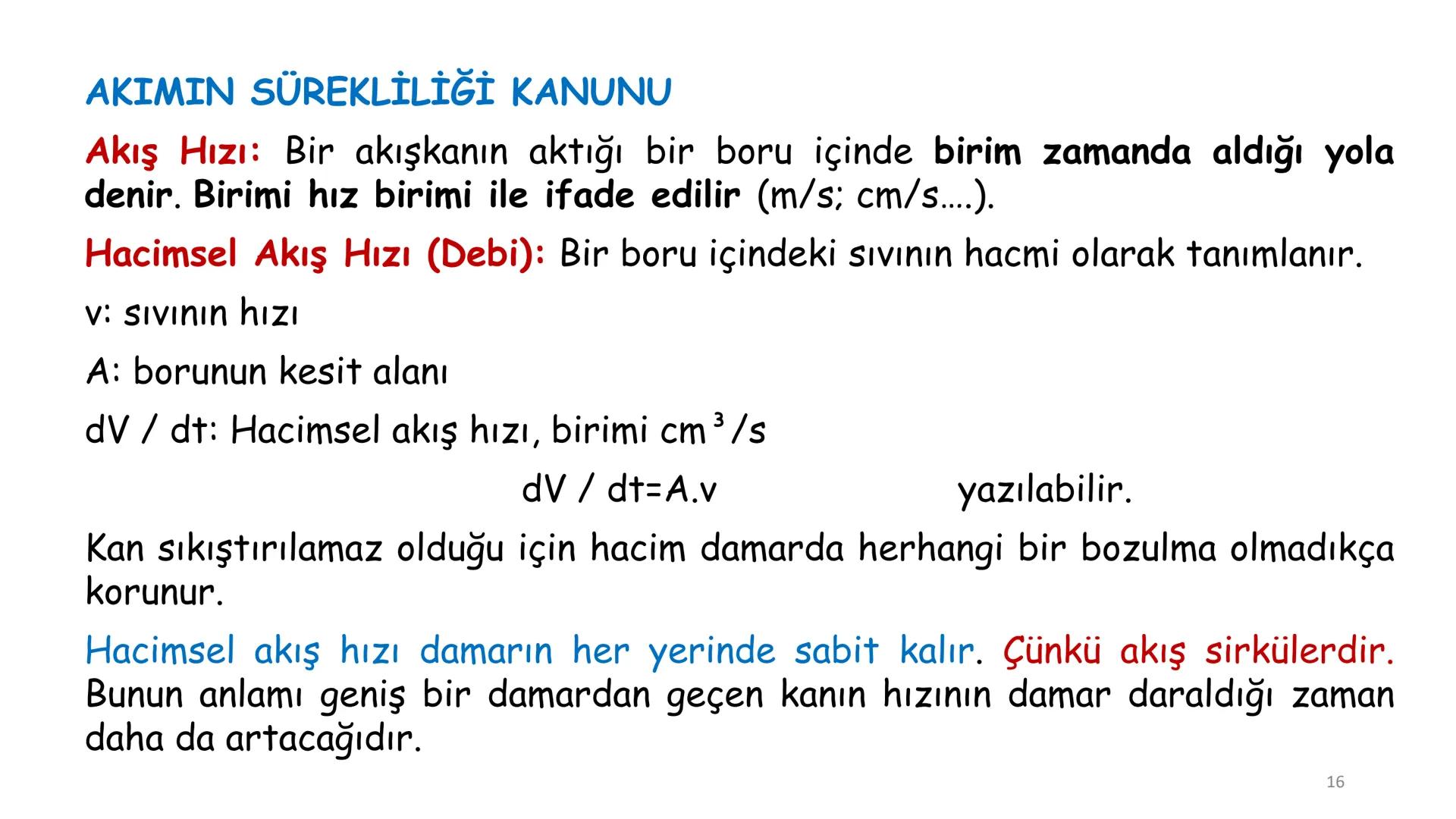 AKIMIN SÜREKLİLİĞİ KANUNU

Akış Hızı: Bir akışkanın aktığı bir boru içinde birim zamanda aldığı yola denir. Birimi hız birimi ile ifade edilir (m/s; cm/s….).

Hacimsel Akış Hızı (Debi): Bir boru içindeki sıvının hacmi olarak tanımlanır.

v: sıvının hızı

A: borunun kesit alanı

dV / dt: Hacimsel akış hızı, birimi $cm^3/s$

dV / dt=A.v yazılabilir.

Kan sıkıştırılamaz olduğu için hacim damarda herhangi bir bozulma olmadıkça korunur.

Hacimsel akış hızı damarın her yerinde sabit kalır. Çünkü akış sirkülerdir. Bunun anlamı geniş bir damardan geçen kanın hızının damar daraldığı zaman daha da artacağıdır.

16